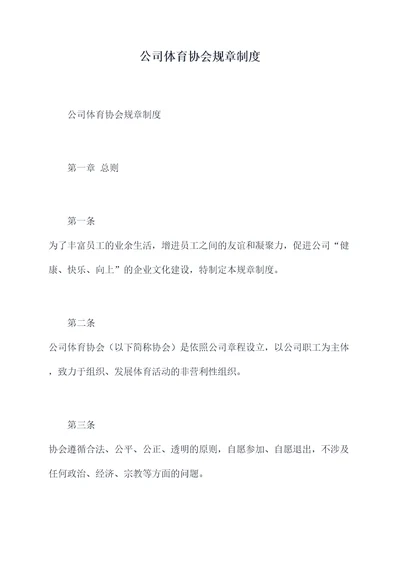 公司体育协会规章制度

公司体育协会规章制度

第一章 总则

第一条

为了丰富员工的业余生活，增进员工之间的友谊和凝聚力，促进公司“健康、快乐、向上”的企业文化建设，特制定本规章制度。

第二条

公司体育协会（以下简称协会）是依照公司章程设立，以公司职工为主体，致力于组织、发展体育活动的非营利性组织。

第三条

协会遵循合法、公平、公正、透明的原则，自愿参加、自愿退出，不涉及任何政治、经济、宗教等方面的问题。